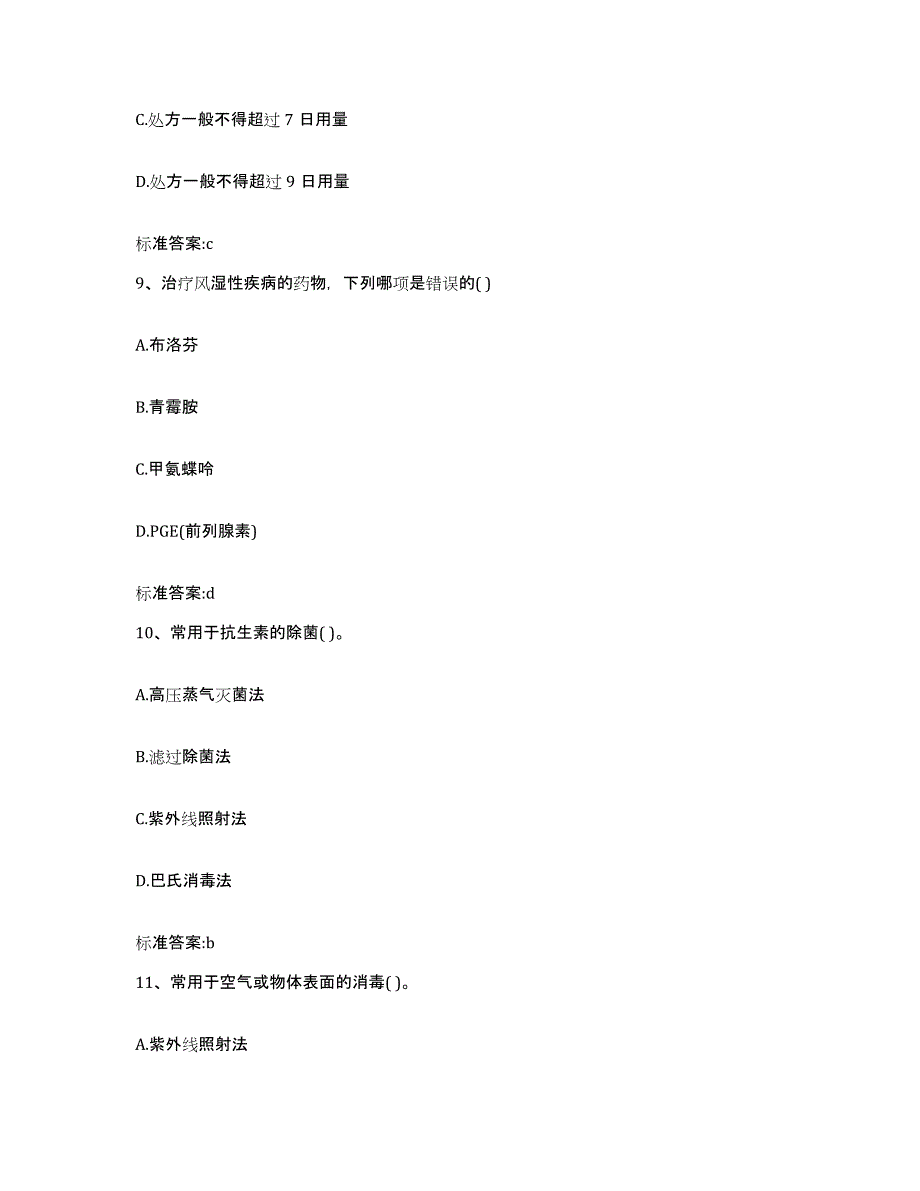 C.处方一般不得超过 7 日用量

D.处方一般不得超过 9 日用量

标准答案:c

9、治疗风湿性疾病的药物，下列哪项是错误的( )

A.布洛芬

B.青霉胺

C.甲氨蝶呤

D.PGE(前列腺素)

标准答案:d

10、常用于抗生素的除菌( )。

A.高压蒸气灭菌法

B.滤过除菌法

C.紫外线照射法

D.巴氏消毒法

标准答案:b

11、常用于空气或物体表面的消毒( )。

A.紫外线照射法